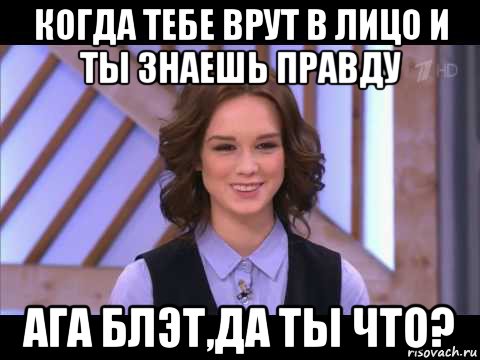 КОГДА ТЕБЕ ВРУТ В ЛИЦО И ТЫ ЗНАЕШЬ ПРАВДУ

HD

АГА БЛЭТ,ДА ТЫ ЧТО?

risovach.ru